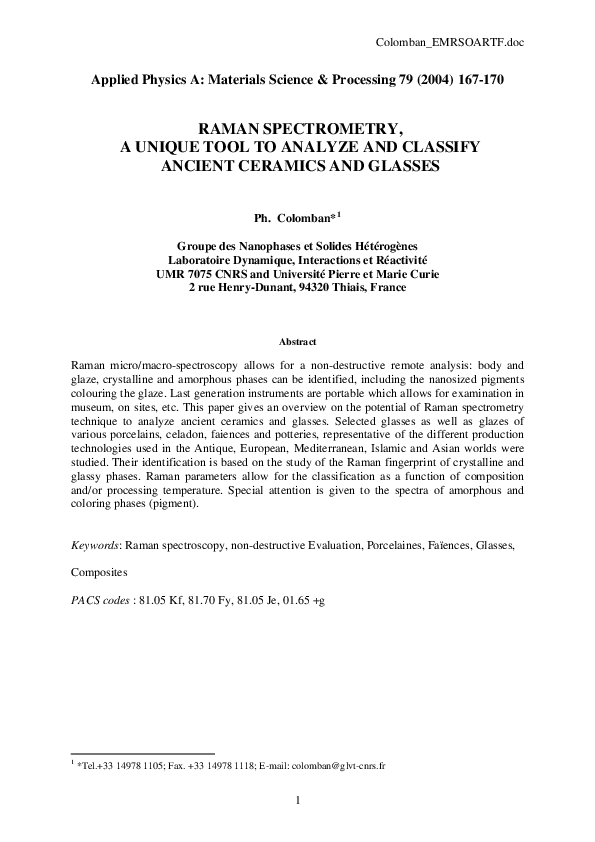 Colomban_EMRSOARTF.doc

Applied Physics A: Materials Science & Processing 79 (2004) 167-170

RAMAN SPECTROMETRY,
A UNIQUE TOOL TO ANALYZE AND CLASSIFY
ANCIENT CERAMICS AND GLASSES

Ph. Colomban*$^1$

Groupe des Nanophases et Solides Hétérogènes
Laboratoire Dynamique, Interactions et Réactivité
UMR 7075 CNRS and Université Pierre et Marie Curie
2 rue Henry-Dunant, 94320 Thiais, France

Abstract

Raman micro/macro-spectroscopy allows for a non-destructive remote analysis: body and glaze, crystalline and amorphous phases can be identified, including the nanosized pigments colouring the glaze. Last generation instruments are portable which allows for examination in museum, on sites, etc. This paper gives an overview on the potential of Raman spectrometry technique to analyze ancient ceramics and glasses. Selected glasses as well as glazes of various porcelains, celadon, faiences and potteries, representative of the different production technologies used in the Antique, European, Mediterranean, Islamic and Asian worlds were studied. Their identification is based on the study of the Raman fingerprint of crystalline and glassy phases. Raman parameters allow for the classification as a function of composition and/or processing temperature. Special attention is given to the spectra of amorphous and coloring phases (pigment).

Keywords: Raman spectroscopy, non-destructive Evaluation, Porcelaines, Faïences, Glasses,

Composites

PACS codes : 81.05 Kf, 81.70 Fy, 81.05 Je, 01.65 +g

$^1$ *Tel.+33 14978 1105; Fax. +33 14978 1118; E-mail: colomban@glvt-cnrs.fr

1